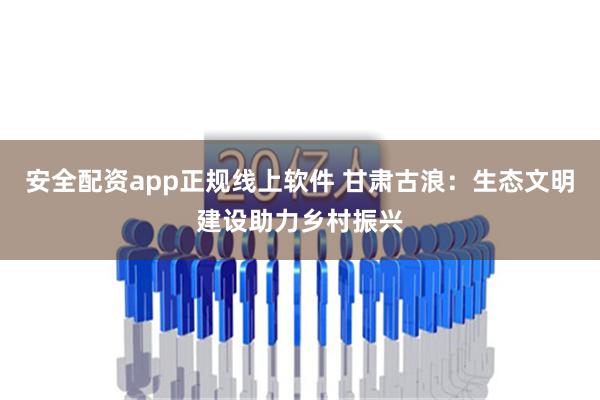 20亿人

安全配资app正规线上软件 甘肃古浪：生态文明建设助力乡村振兴